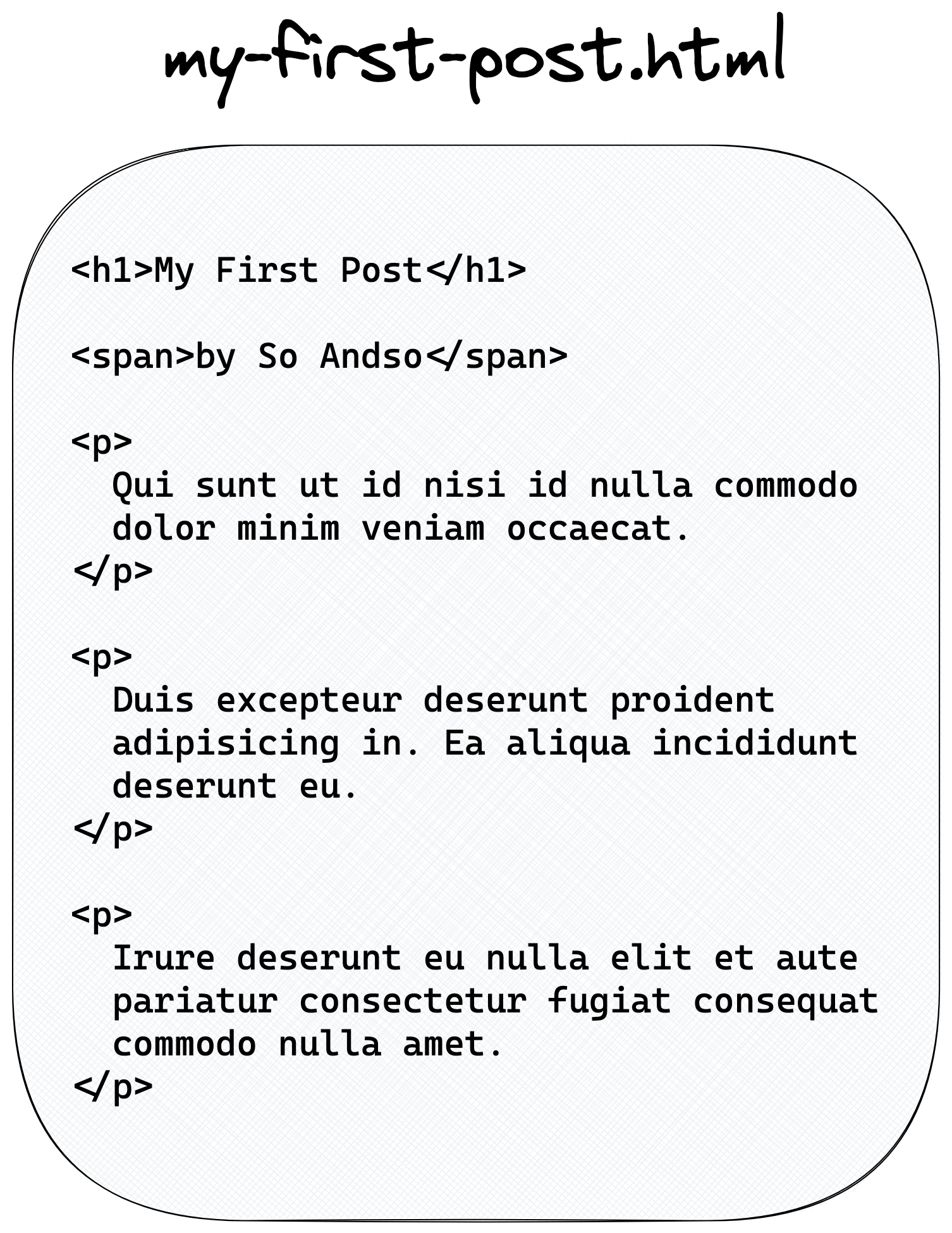 my-first-post.html

<h1>My First Post</h1>

<span>by So Andso</span>

<p>
  Qui sunt ut id nisi id nulla commodo
  dolor minim veniam occaecat.
</p>

<p>
  Duis excepteur deserunt proident
  adipisicing in. Ea aliqua incididunt
  deserunt eu.
</p>

<p>
  Irure deserunt eu nulla elit et aute
  pariatur consectetur fugiat consequat
  commodo nulla amet.
</p>